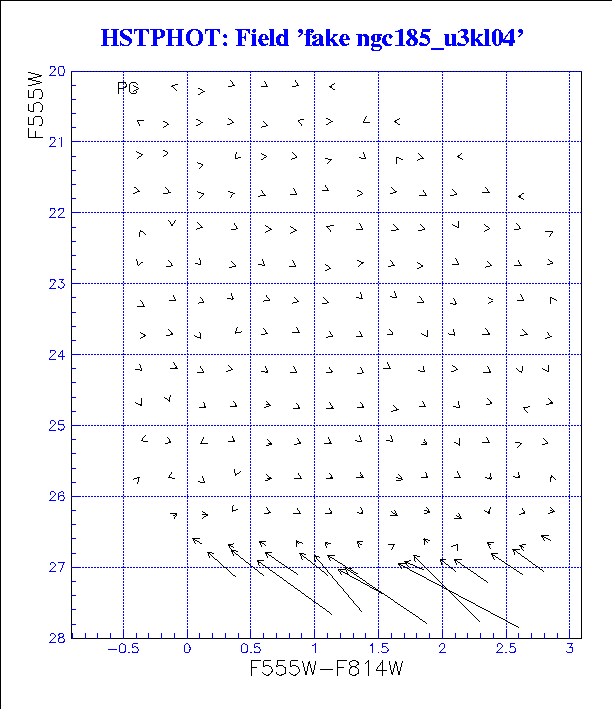 HSTPHOT: Field 'fake ngc185_u3kl04'

F555W

PG

20
21
22
23
24
25
26
27
28

−0.5
0
0.5
1
1.5
2
2.5
3

F555W−F814W